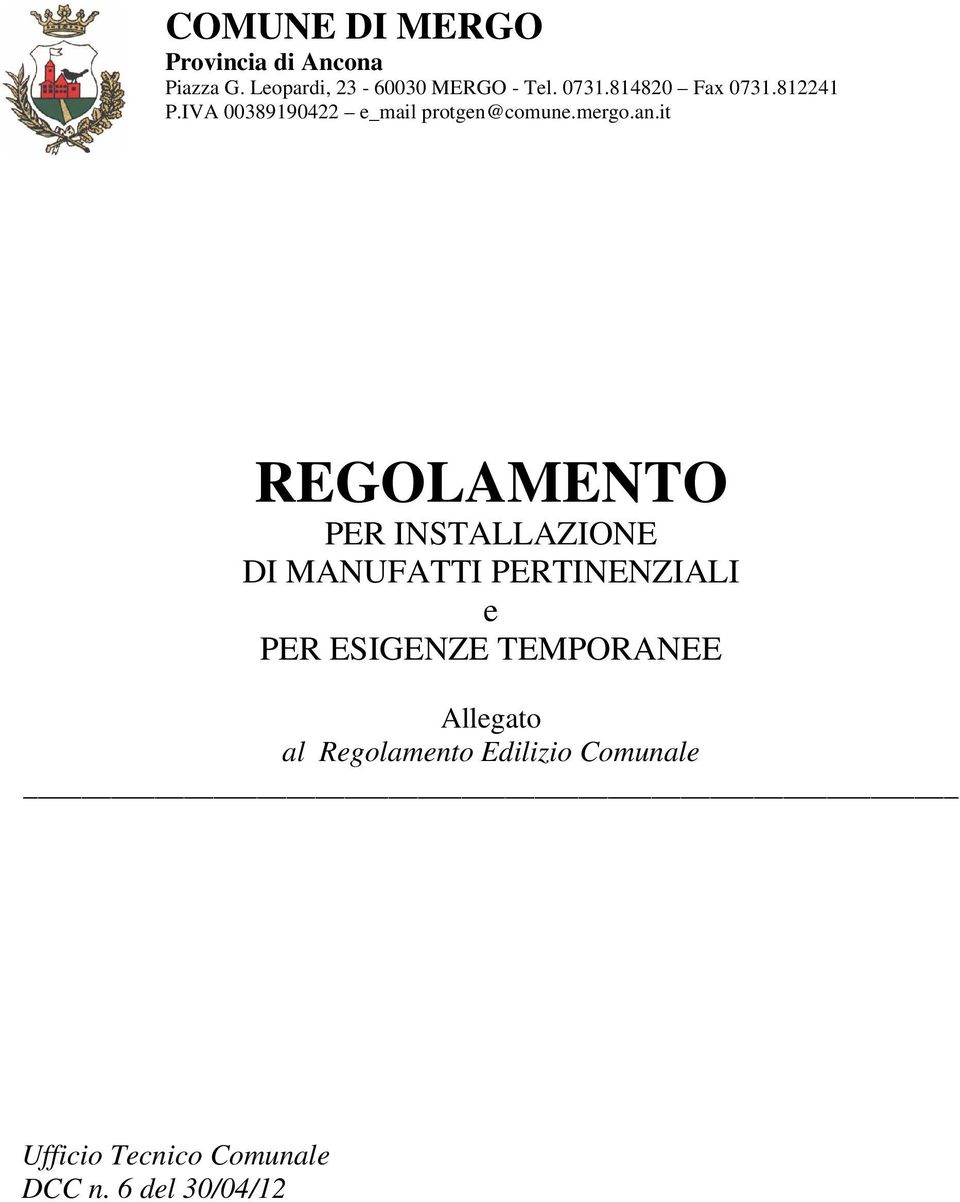 COMUNE DI MERGO
Provincia di Ancona
Piazza G. Leopardi, 23 - 60030 MERGO - Tel. 0731.814820 – Fax 0731.812241
P.IVA 00389190422 – e_mail protgen@comune.mergo.an.it

REGOLAMENTO
PER INSTALLAZIONE
DI MANUFATTI PERTINENZIALI
e
PER ESIGENZE TEMPORANEE

Allegato
al Regolamento Edilizio Comunale

Ufficio Tecnico Comunale
DCC n. 6 del 30/04/12